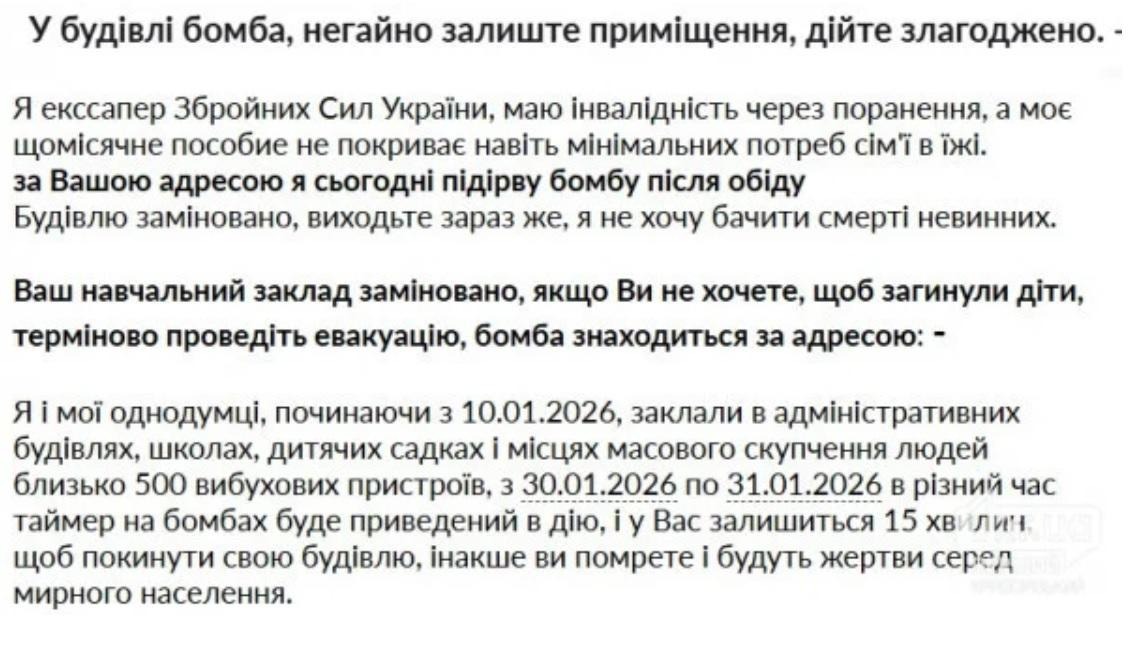 У будівлі бомба, негайно залиште приміщення, дійте злагоджено. -

Я екссапер Збройних Сил України, маю інвалідність через поранення, а моє щомісячне пособие не покриває навіть мінімальних потреб сім'ї в їжі.
за Вашою адресою я сьогодні підірву бомбу після обіду
Будівлю заміновано, виходьте зараз же, я не хочу бачити смерті невинних.

Ваш навчальний заклад заміновано, якщо Ви не хочете, щоб загинули діти, терміново проведіть евакуацію, бомба знаходиться за адресою: -

Я і мої однодумці, починаючи з 10.01.2026, заклали в адміністративних будівлях, школах, дитячих садках і місцях масового скупчення людей близько 500 вибухових пристроїв, з 30.01.2026 по 31.01.2026 в різний час таймер на бомбах буде приведений в дію, і у Вас залишиться 15 хвилин щоб покинути свою будівлю, інакше ви помрете і будуть жертви серед мирного населення.